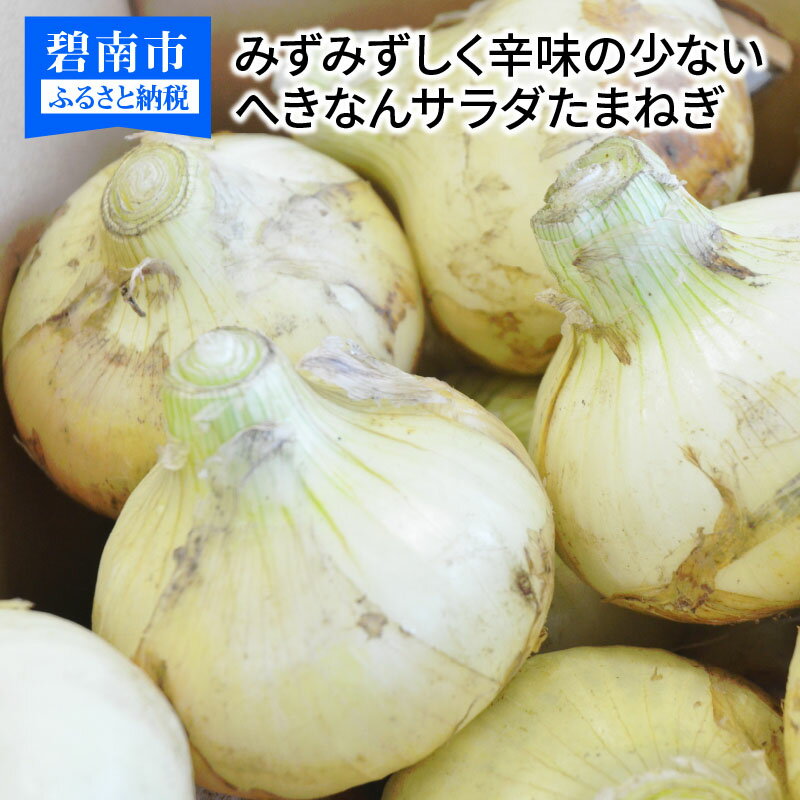 碧南市
ふるさと納税

みずみずしく辛味の少ない
へきなんサラダたまねぎ